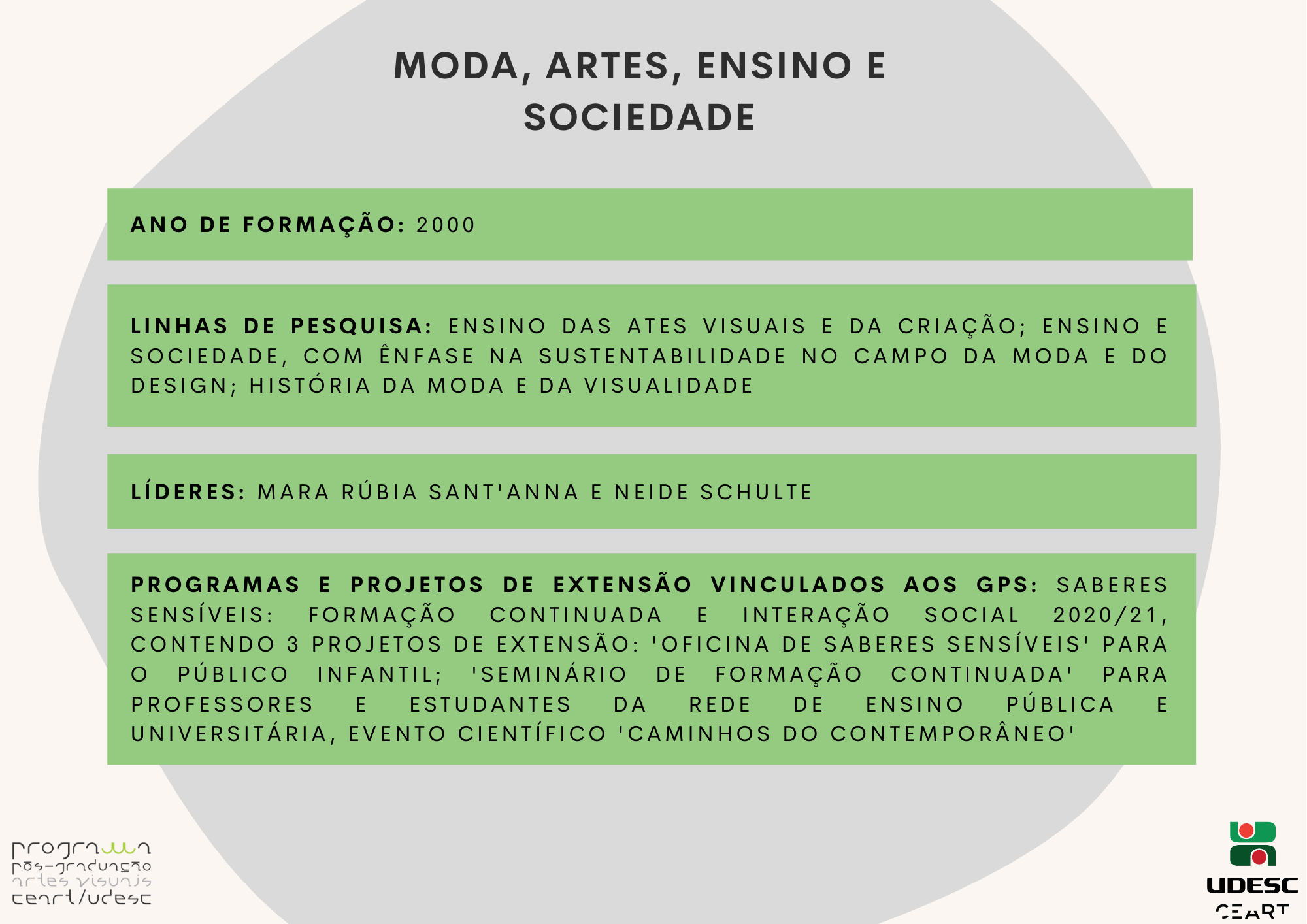 MODA, ARTES, ENSINO E SOCIEDADE

ANO DE FORMAÇÃO: 2000

LINHAS DE PESQUISA: ENSINO DAS ATES VISUAIS E DA CRIAÇÃO; ENSINO E SOCIEDADE, COM ÊNFASE NA SUSTENTABILIDADE NO CAMPO DA MODA E DO DESIGN; HISTÓRIA DA MODA E DA VISUALIDADE

LÍDERES: MARA RÚBIA SANT'ANNA E NEIDE SCHULTE

PROGRAMAS E PROJETOS DE EXTENSÃO VINCULADOS AOS GPS: SABERES SENSÍVEIS: FORMAÇÃO CONTINUADA E INTERAÇÃO SOCIAL 2020/21, CONTENDO 3 PROJETOS DE EXTENSÃO: 'OFICINA DE SABERES SENSÍVEIS' PARA O PÚBLICO INFANTIL; 'SEMINÁRIO DE FORMAÇÃO CONTINUADA' PARA PROFESSORES E ESTUDANTES DA REDE DE ENSINO PÚBLICA E UNIVERSITÁRIA, EVENTO CIENTÍFICO 'CAMINHOS DO CONTEMPORÂNEO'

programa
pós-graduação
artes visuais
ceart/udesc

UDESC
CEART